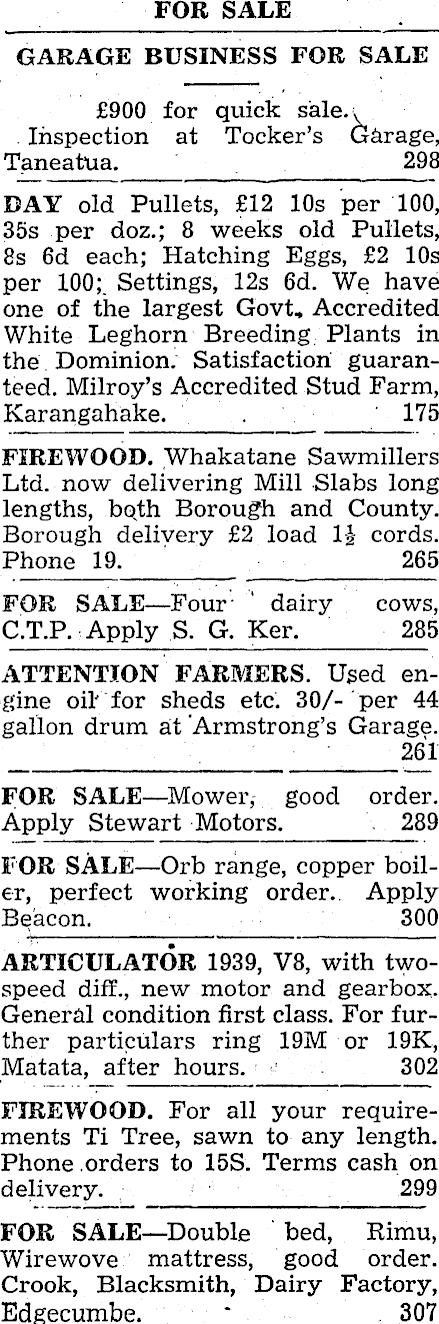 FOR SALE

GARAGE BUSINESS FOR SALE

£900 for quick sale.

Inspection at Tocker's Garage, Taneatua. 298

DAY old Pullets, £12 10s per 100, 35s per doz.; 8 weeks old Pullets, 8s 6d each; Hatching Eggs, £2 10s per 100; Settings, 12s 6d. We have one of the largest Govt. Accredited White Leghorn Breeding Plants in the Dominion. Satisfaction guaranteed. Milroy's Accredited Stud Farm, Karangahake. 175

FIREWOOD. Whakatane Sawmillers Ltd. now delivering Mill Slabs long lengths, both Borough and County. Borough delivery £2 load $1\frac{1}{2}$ cords. Phone 19. 265

FOR SALE—Four dairy cows, C.T.P. Apply S. G. Ker. 285

ATTENTION FARMERS. Used engine oil for sheds etc. 30/- per 44 gallon drum at Armstrong's Garage. 261

FOR SALE—Mower, good order. Apply Stewart Motors. 289

FOR SALE—Orb range, copper boiler, perfect working order. Apply Beacon. 300

ARTICULATOR 1939, V8, with two-speed diff., new motor and gearbox. General condition first class. For further particulars ring 19M or 19K, Matata, after hours. 302

FIREWOOD. For all your requirements Ti Tree, sawn to any length. Phone orders to 15S. Terms cash on delivery. 299

FOR SALE—Double bed, Rimu, Wirewove mattress, good order. Crook, Blacksmith, Dairy Factory, Edgecumbe. 307